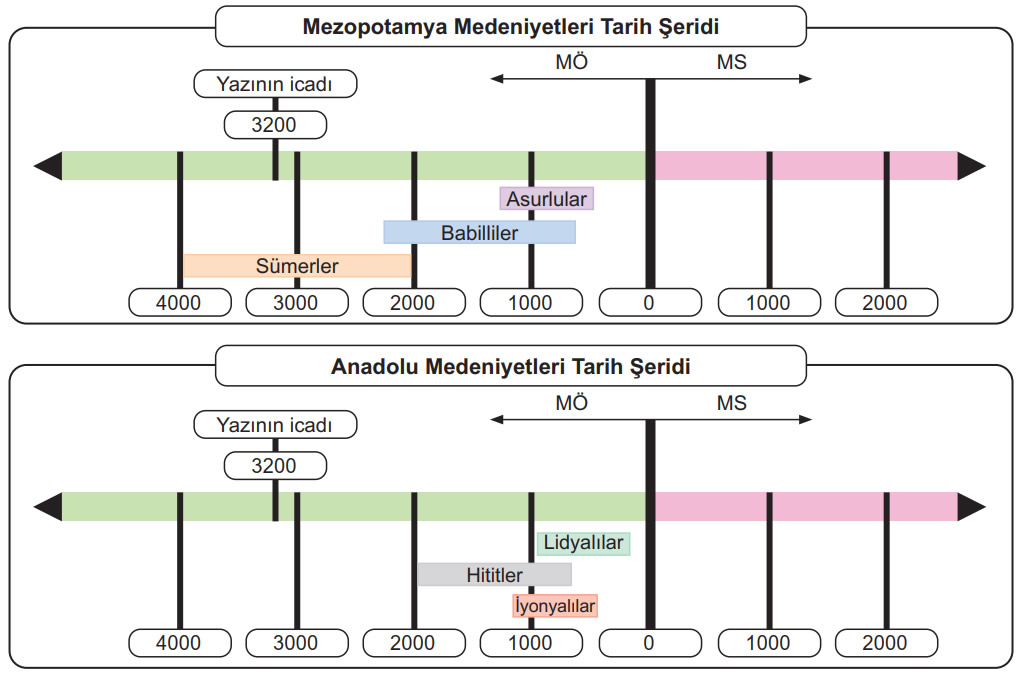 Mezopotamya Medeniyetleri Tarih Şeridi

MÖ MS

Yazının icadı

3200

Asurlular

Babilliler

Sümerler

4000 3000 2000 1000 0 1000 2000

Anadolu Medeniyetleri Tarih Şeridi

MÖ MS

Yazının icadı

3200

Lidyalılar

Hititler

İyonyalılar

4000 3000 2000 1000 0 1000 2000